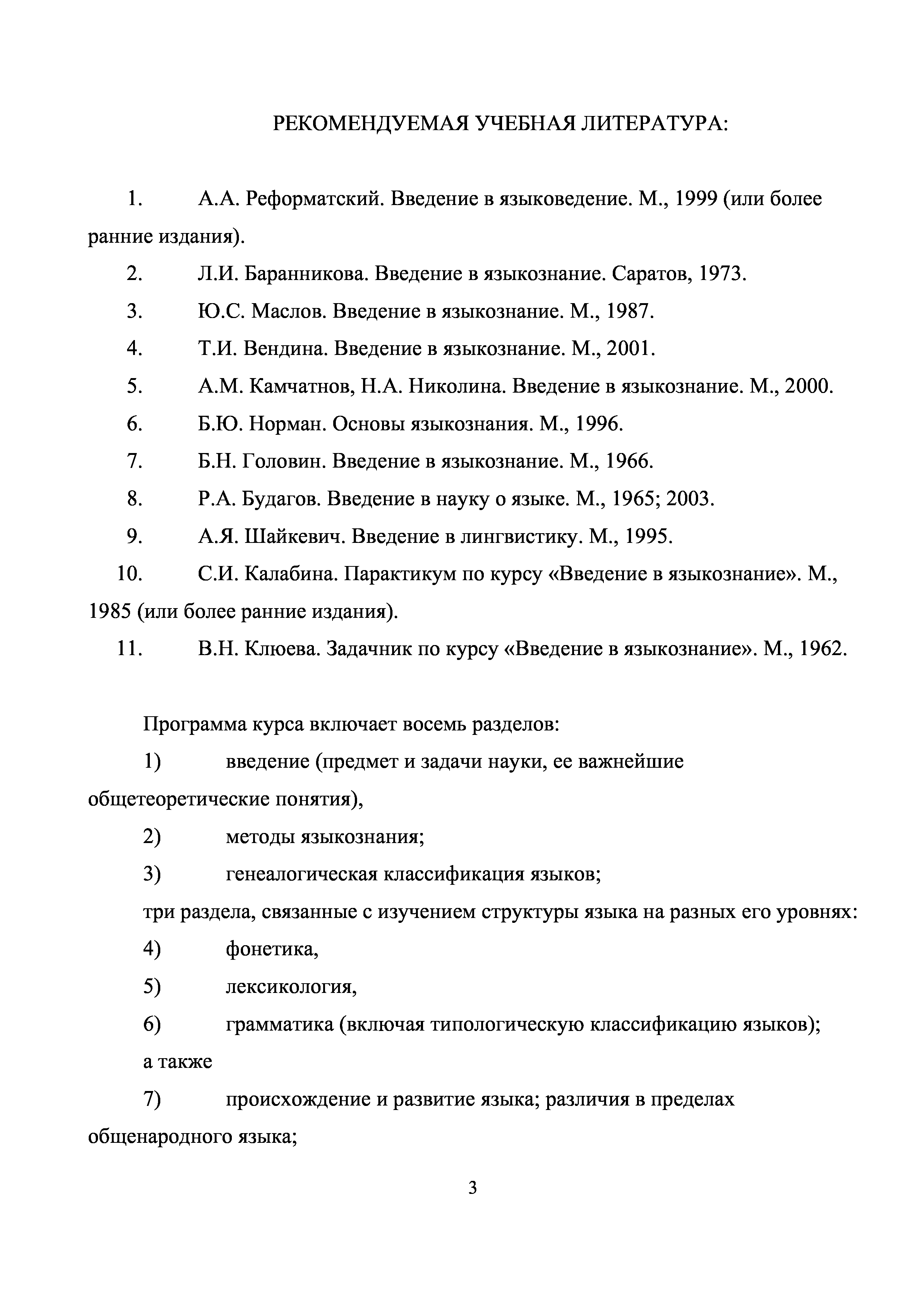 РЕКОМЕНДУЕМАЯ УЧЕБНАЯ ЛИТЕРАТУРА:

1. А.А. Реформатский. Введение в языковедение. М., 1999 (или более ранние издания).

2. Л.И. Баранникова. Введение в языкознание. Саратов, 1973.

3. Ю.С. Маслов. Введение в языкознание. М., 1987.

4. Т.И. Вендина. Введение в языкознание. М., 2001.

5. А.М. Камчатнов, Н.А. Николина. Введение в языкознание. М., 2000.

6. Б.Ю. Норман. Основы языкознания. М., 1996.

7. Б.Н. Головин. Введение в языкознание. М., 1966.

8. Р.А. Будагов. Введение в науку о языке. М., 1965; 2003.

9. А.Я. Шайкевич. Введение в лингвистику. М., 1995.

10. С.И. Калабина. Парактикум по курсу «Введение в языкознание». М., 1985 (или более ранние издания).

11. В.Н. Клюева. Задачник по курсу «Введение в языкознание». М., 1962.

Программа курса включает восемь разделов:

1) введение (предмет и задачи науки, ее важнейшие общетеоретические понятия),

2) методы языкознания;

3) генеалогическая классификация языков;

три раздела, связанные с изучением структуры языка на разных его уровнях:

4) фонетика,

5) лексикология,

6) грамматика (включая типологическую классификацию языков);

а также

7) происхождение и развитие языка; различия в пределах общенародного языка;

3